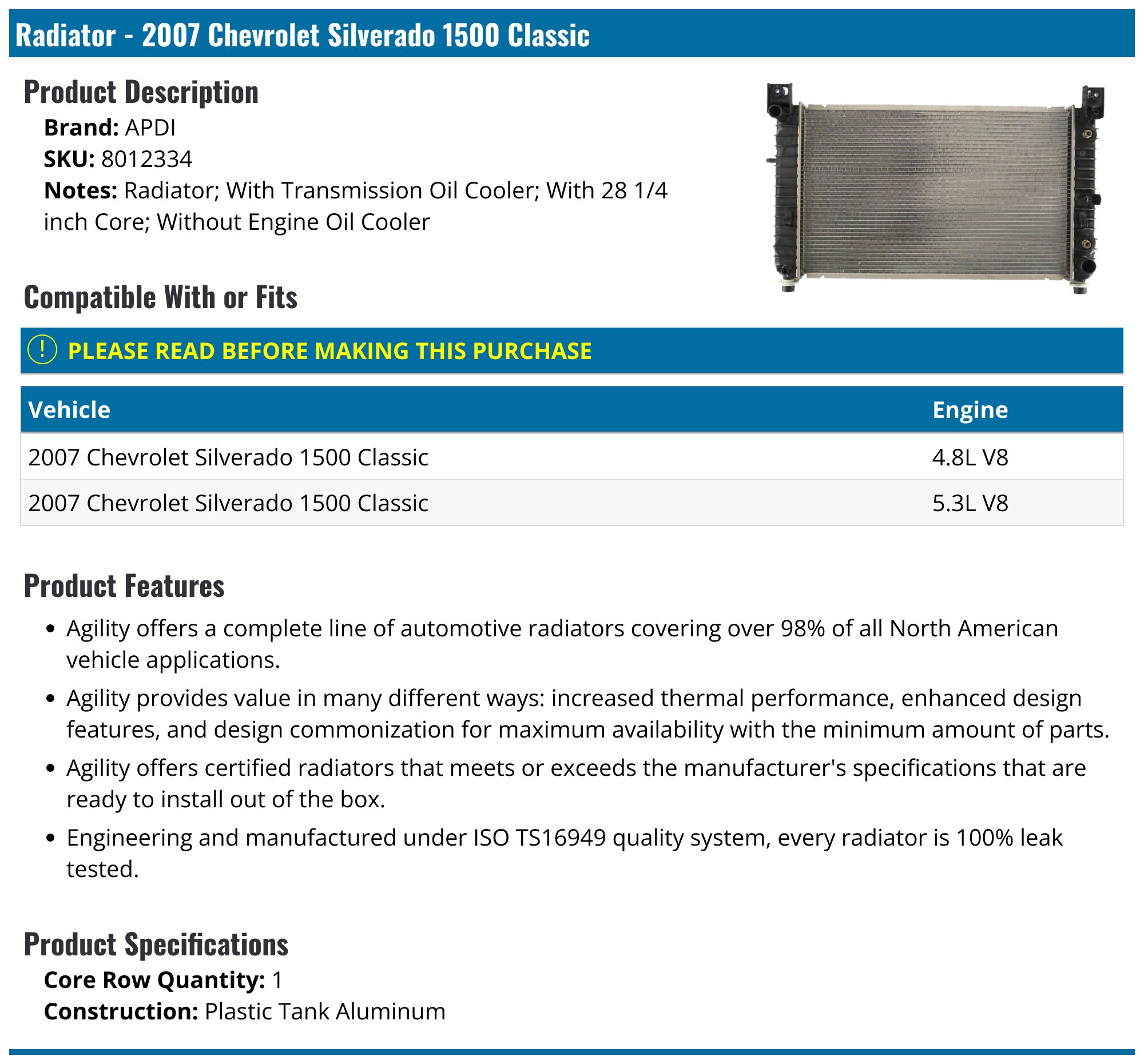 Radiator - 2007 Chevrolet Silverado 1500 Classic

Product Description

Brand: APDI
SKU: 8012334
Notes: Radiator; With Transmission Oil Cooler; With 28 1/4 inch Core; Without Engine Oil Cooler

Compatible With or Fits

! PLEASE READ BEFORE MAKING THIS PURCHASE

| Vehicle | Engine |
|---|---|
| 2007 Chevrolet Silverado 1500 Classic | 4.8L V8 |
| 2007 Chevrolet Silverado 1500 Classic | 5.3L V8 |

Product Features

• Agility offers a complete line of automotive radiators covering over 98% of all North American vehicle applications.
• Agility provides value in many different ways: increased thermal performance, enhanced design features, and design commonization for maximum availability with the minimum amount of parts.
• Agility offers certified radiators that meets or exceeds the manufacturer's specifications that are ready to install out of the box.
• Engineering and manufactured under ISO TS16949 quality system, every radiator is 100% leak tested.

Product Specifications

Core Row Quantity: 1
Construction: Plastic Tank Aluminum